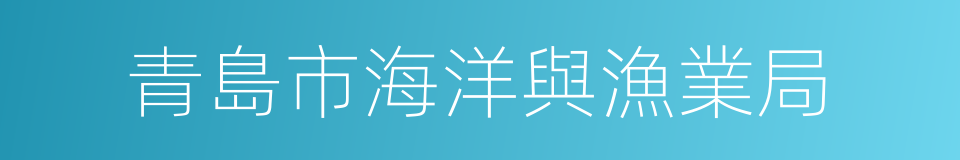 青島市海洋與漁業局